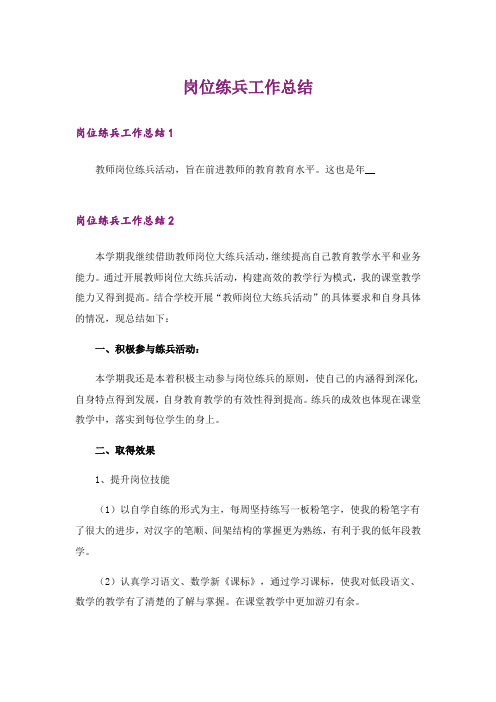 岗位练兵工作总结

岗位练兵工作总结1

教师岗位练兵活动，旨在前进教师的教育教育水平。这也是年__

岗位练兵工作总结2

本学期我继续借助教师岗位大练兵活动，继续提高自己教育教学水平和业务能力。通过开展教师岗位大练兵活动，构建高效的教学行为模式，我的课堂教学能力又得到提高。结合学校开展“教师岗位大练兵活动”的具体要求和自身具体的情况，现总结如下：

一、积极参与练兵活动：

本学期我还是本着积极主动参与岗位练兵的原则，使自己的内涵得到深化，自身特点得到发展，自身教育教学的有效性得到提高。练兵的成效也体现在课堂教学中，落实到每位学生的身上。

二、取得效果

1、提升岗位技能

（1）以自学自练的形式为主，每周坚持练写一板粉笔字，使我的粉笔字有了很大的进步，对汉字的笔顺、间架结构的掌握更为熟练，有利于我的低年段教学。

（2）认真学习语文、数学新《课标》，通过学习课标，使我对低段语文、数学的教学有了清楚的了解与掌握。在课堂教学中更加游刃有余。